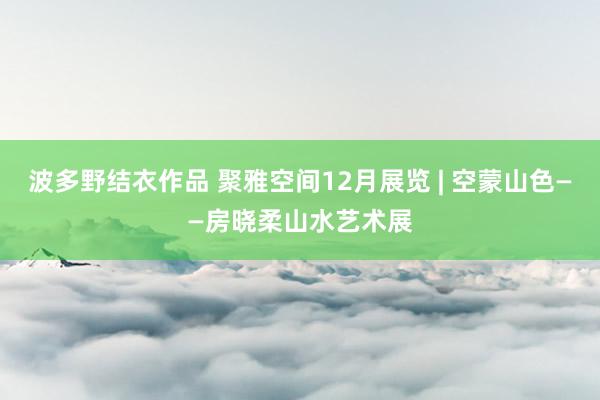 波多野结衣作品 聚雅空间12月展览 | 空蒙山色——房晓柔山水艺术展